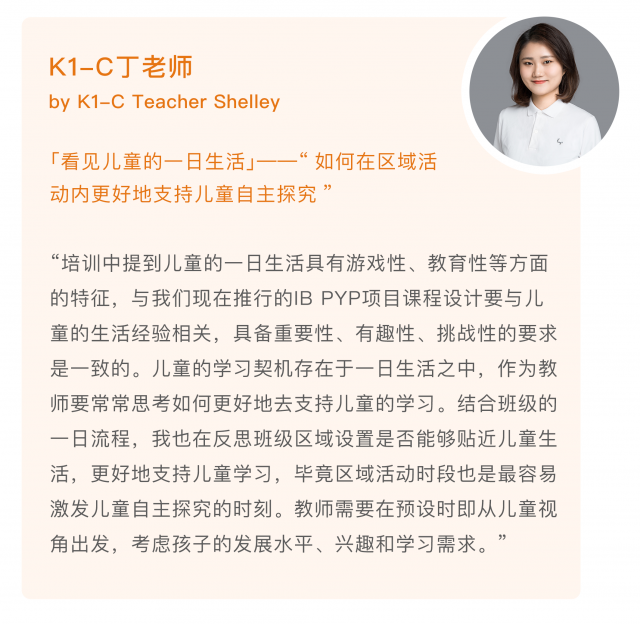 K1-C丁老师
by K1-C Teacher Shelley

「看见儿童的一日生活」——“ 如何在区域活动内更好地支持儿童自主探究 ”

“培训中提到儿童的一日生活具有游戏性、教育性等方面的特征，与我们现在推行的IB PYP项目课程设计要与儿童的生活经验相关，具备重要性、有趣性、挑战性的要求是一致的。儿童的学习契机存在于一日生活之中，作为教师要常常思考如何更好地去支持儿童的学习。结合班级的一日流程，我也在反思班级区域设置是否能够贴近儿童生活，更好地支持儿童学习，毕竟区域活动时段也是最容易激发儿童自主探究的时刻。教师需要在预设时即从儿童视角出发，考虑孩子的发展水平、兴趣和学习需求。”